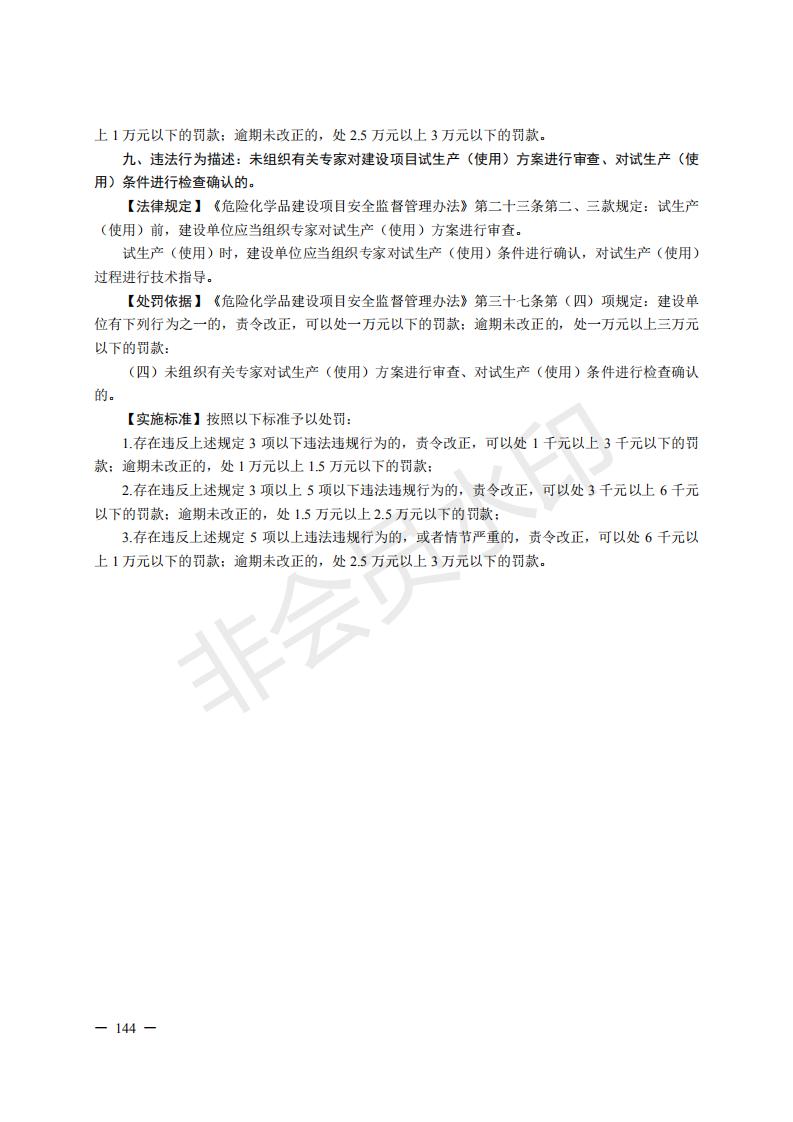 上 1 万元以下的罚款；逾期未改正的，处 2.5 万元以上 3 万元以下的罚款。

九、违法行为描述：未组织有关专家对建设项目试生产（使用）方案进行审查、对试生产（使用）条件进行检查确认的。

【法律规定】《危险化学品建设项目安全监督管理办法》第二十三条第二、三款规定：试生产（使用）前，建设单位应当组织专家对试生产（使用）方案进行审查。

试生产（使用）时，建设单位应当组织专家对试生产（使用）条件进行确认，对试生产（使用）过程进行技术指导。

【处罚依据】《危险化学品建设项目安全监督管理办法》第三十七条第（四）项规定：建设单位有下列行为之一的，责令改正，可以处一万元以下的罚款；逾期未改正的，处一万元以上三万元以下的罚款：

（四）未组织有关专家对试生产（使用）方案进行审查、对试生产（使用）条件进行检查确认的。

【实施标准】按照以下标准予以处罚：

1.存在违反上述规定 3 项以下违法违规行为的，责令改正，可以处 1 千元以上 3 千元以下的罚款；逾期未改正的，处 1 万元以上 1.5 万元以下的罚款；

2.存在违反上述规定 3 项以上 5 项以下违法违规行为的，责令改正，可以处 3 千元以上 6 千元以下的罚款；逾期未改正的，处 1.5 万元以上 2.5 万元以下的罚款；

3.存在违反上述规定 5 项以上违法违规行为的，或者情节严重的，责令改正，可以处 6 千元以上 1 万元以下的罚款；逾期未改正的，处 2.5 万元以上 3 万元以下的罚款。

非会员水印

— 144 —